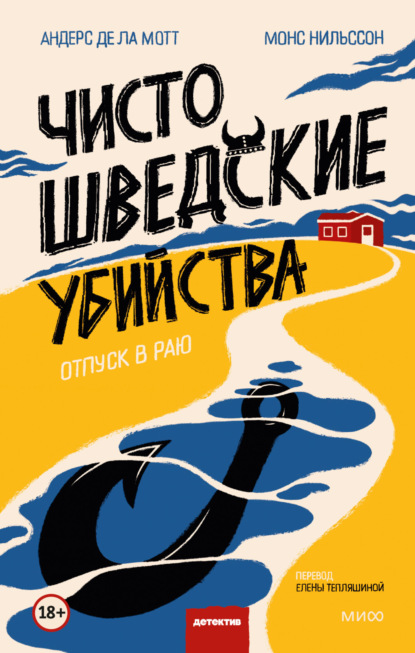 АНДЕРС ДЕ ЛА МОТТ

МОНС НИЛЬССОН

ЧИСТО ШВЕДСКИЕ УБИЙСТВА

ОТПУСК В РАЮ

ПЕРЕВОД ЕЛЕНЫ ТЕПЛЯШИНОЙ

18+

детектив

МИФ